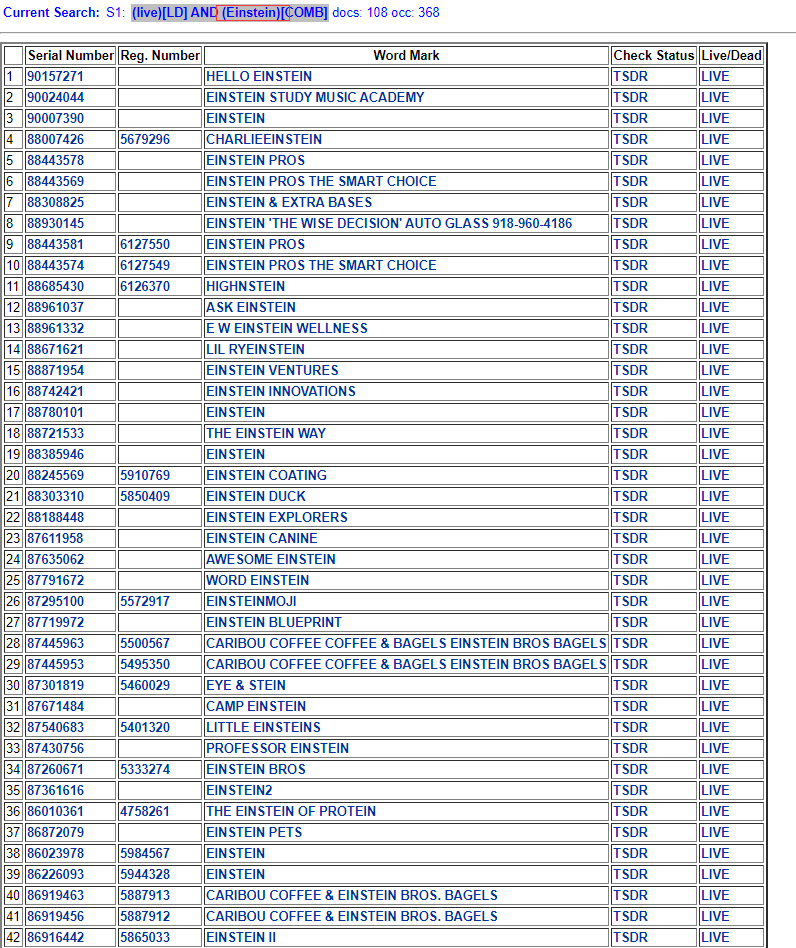 Current Search: S1: (live)[LD] AND (Einstein)[COMB] docs: 108 occ: 368

| | Serial Number | Reg. Number | Word Mark | Check Status | Live/Dead |
|---|---|---|---|---|---|
| 1 | 90157271 | | HELLO EINSTEIN | TSDR | LIVE |
| 2 | 90024044 | | EINSTEIN STUDY MUSIC ACADEMY | TSDR | LIVE |
| 3 | 90007390 | | EINSTEIN | TSDR | LIVE |
| 4 | 88007426 | 5679296 | CHARLIEEINSTEIN | TSDR | LIVE |
| 5 | 88443578 | | EINSTEIN PROS | TSDR | LIVE |
| 6 | 88443569 | | EINSTEIN PROS THE SMART CHOICE | TSDR | LIVE |
| 7 | 88308825 | | EINSTEIN & EXTRA BASES | TSDR | LIVE |
| 8 | 88930145 | | EINSTEIN 'THE WISE DECISION' AUTO GLASS 918-960-4186 | TSDR | LIVE |
| 9 | 88443581 | 6127550 | EINSTEIN PROS | TSDR | LIVE |
| 10 | 88443574 | 6127549 | EINSTEIN PROS THE SMART CHOICE | TSDR | LIVE |
| 11 | 88685430 | 6126370 | HIGHNSTEIN | TSDR | LIVE |
| 12 | 88961037 | | ASK EINSTEIN | TSDR | LIVE |
| 13 | 88961332 | | E W EINSTEIN WELLNESS | TSDR | LIVE |
| 14 | 88671621 | | LIL RYEINSTEIN | TSDR | LIVE |
| 15 | 88871954 | | EINSTEIN VENTURES | TSDR | LIVE |
| 16 | 88742421 | | EINSTEIN INNOVATIONS | TSDR | LIVE |
| 17 | 88780101 | | EINSTEIN | TSDR | LIVE |
| 18 | 88721533 | | THE EINSTEIN WAY | TSDR | LIVE |
| 19 | 88385946 | | EINSTEIN | TSDR | LIVE |
| 20 | 88245569 | 5910769 | EINSTEIN COATING | TSDR | LIVE |
| 21 | 88303310 | 5850409 | EINSTEIN DUCK | TSDR | LIVE |
| 22 | 88188448 | | EINSTEIN EXPLORERS | TSDR | LIVE |
| 23 | 87611958 | | EINSTEIN CANINE | TSDR | LIVE |
| 24 | 87635062 | | AWESOME EINSTEIN | TSDR | LIVE |
| 25 | 87791672 | | WORD EINSTEIN | TSDR | LIVE |
| 26 | 87295100 | 5572917 | EINSTEINMOJI | TSDR | LIVE |
| 27 | 87719972 | | EINSTEIN BLUEPRINT | TSDR | LIVE |
| 28 | 87445963 | 5500567 | CARIBOU COFFEE COFFEE & BAGELS EINSTEIN BROS BAGELS | TSDR | LIVE |
| 29 | 87445953 | 5495350 | CARIBOU COFFEE COFFEE & BAGELS EINSTEIN BROS BAGELS | TSDR | LIVE |
| 30 | 87301819 | 5460029 | EYE & STEIN | TSDR | LIVE |
| 31 | 87671484 | | CAMP EINSTEIN | TSDR | LIVE |
| 32 | 87540683 | 5401320 | LITTLE EINSTEINS | TSDR | LIVE |
| 33 | 87430756 | | PROFESSOR EINSTEIN | TSDR | LIVE |
| 34 | 87260671 | 5333274 | EINSTEIN BROS | TSDR | LIVE |
| 35 | 87361616 | | EINSTEIN2 | TSDR | LIVE |
| 36 | 86010361 | 4758261 | THE EINSTEIN OF PROTEIN | TSDR | LIVE |
| 37 | 86872079 | | EINSTEIN PETS | TSDR | LIVE |
| 38 | 86023978 | 5984567 | EINSTEIN | TSDR | LIVE |
| 39 | 86226093 | 5944328 | EINSTEIN | TSDR | LIVE |
| 40 | 86919463 | 5887913 | CARIBOU COFFEE & EINSTEIN BROS. BAGELS | TSDR | LIVE |
| 41 | 86919456 | 5887912 | CARIBOU COFFEE & EINSTEIN BROS. BAGELS | TSDR | LIVE |
| 42 | 86916442 | 5865033 | EINSTEIN II | TSDR | LIVE |